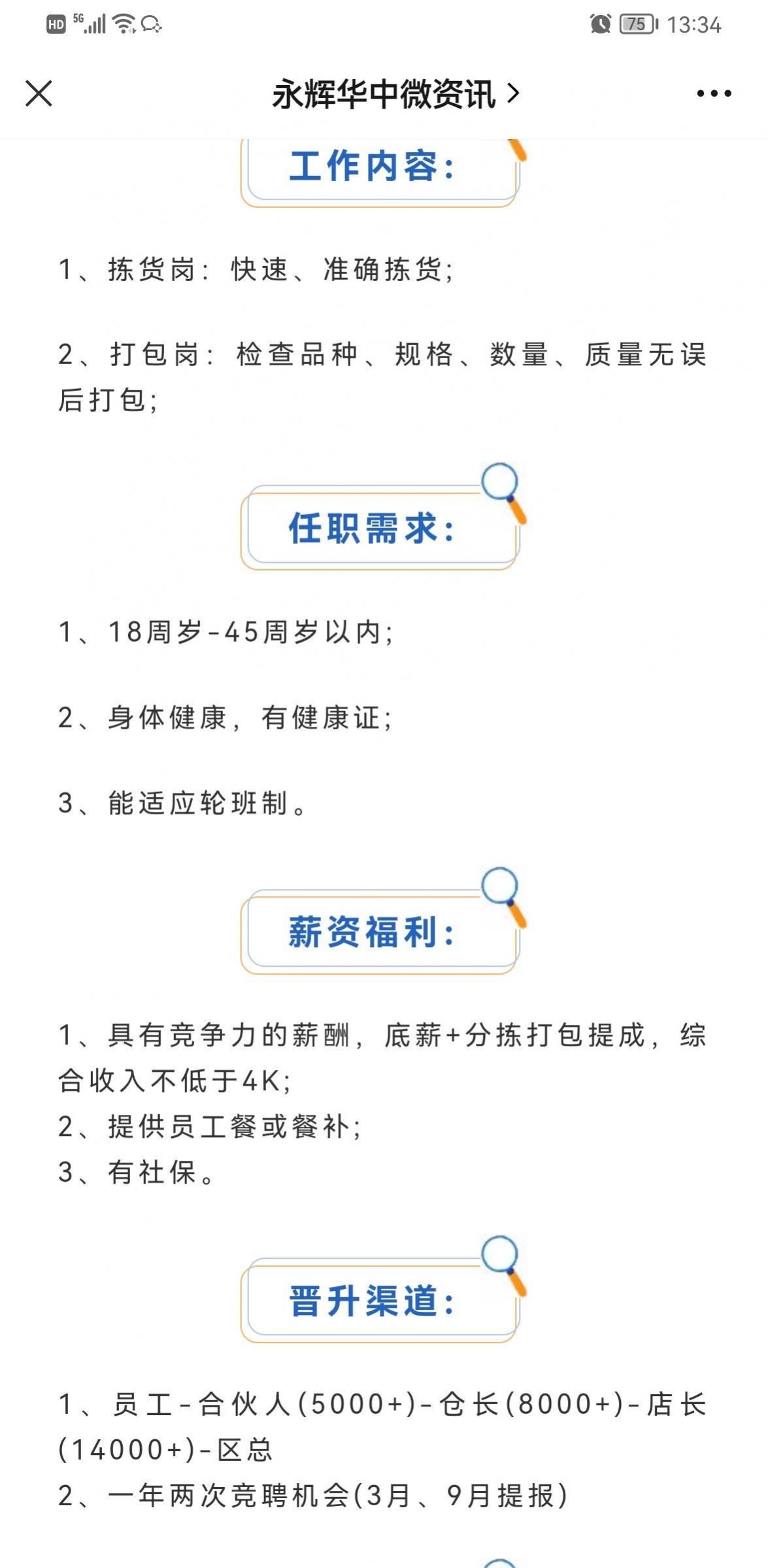 HD 5G 75 13:34

永辉华中微资讯 >

工作内容：

1、拣货岗：快速、准确拣货；

2、打包岗：检查品种、规格、数量、质量无误后打包；

任职需求：

1、18周岁-45周岁以内；

2、身体健康，有健康证；

3、能适应轮班制。

薪资福利：

1、具有竞争力的薪酬，底薪+分拣打包提成，综合收入不低于4K；
2、提供员工餐或餐补；
3、有社保。

晋升渠道：

1、员工-合伙人(5000+)-仓长(8000+)-店长(14000+)-区总
2、一年两次竞聘机会(3月、9月提报)